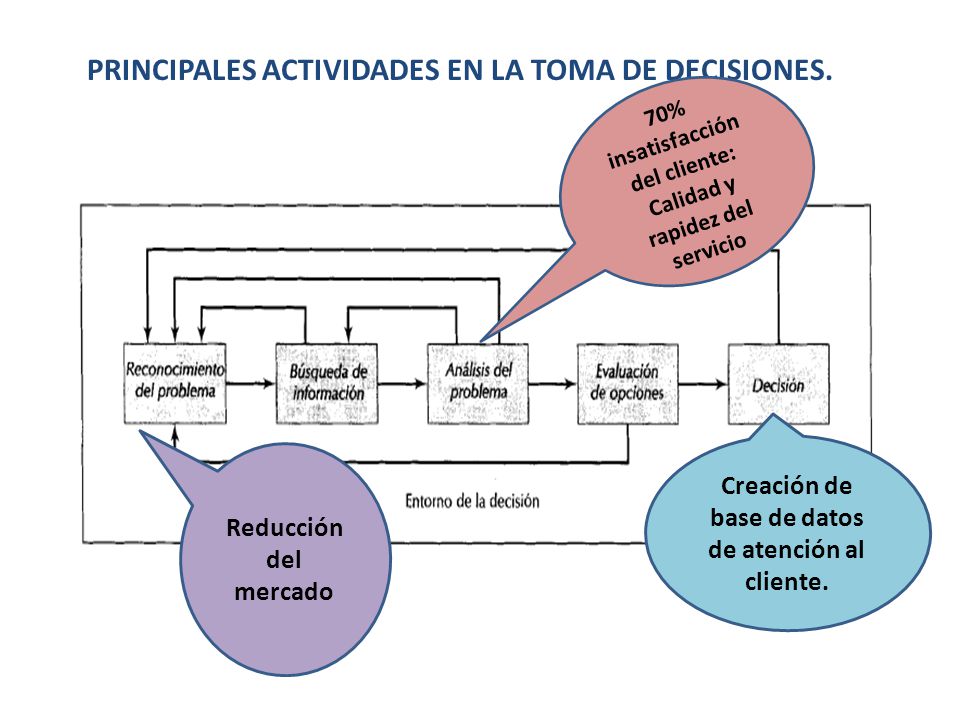 PRINCIPALES ACTIVIDADES EN LA TOMA DE DECISIONES.

70% insatisfacción del cliente: Calidad y rapidez del servicio

Reconocimiento del problema

Búsqueda de información

Análisis del problema

Evaluación de opciones

Decisión

Entorno de la decisión

Reducción del mercado

Creación de base de datos de atención al cliente.